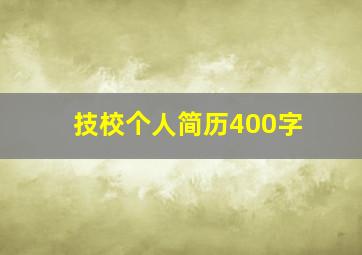 技校个人简历400字